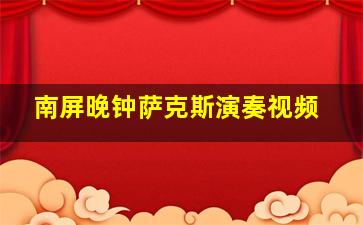 南屏晚钟萨克斯演奏视频